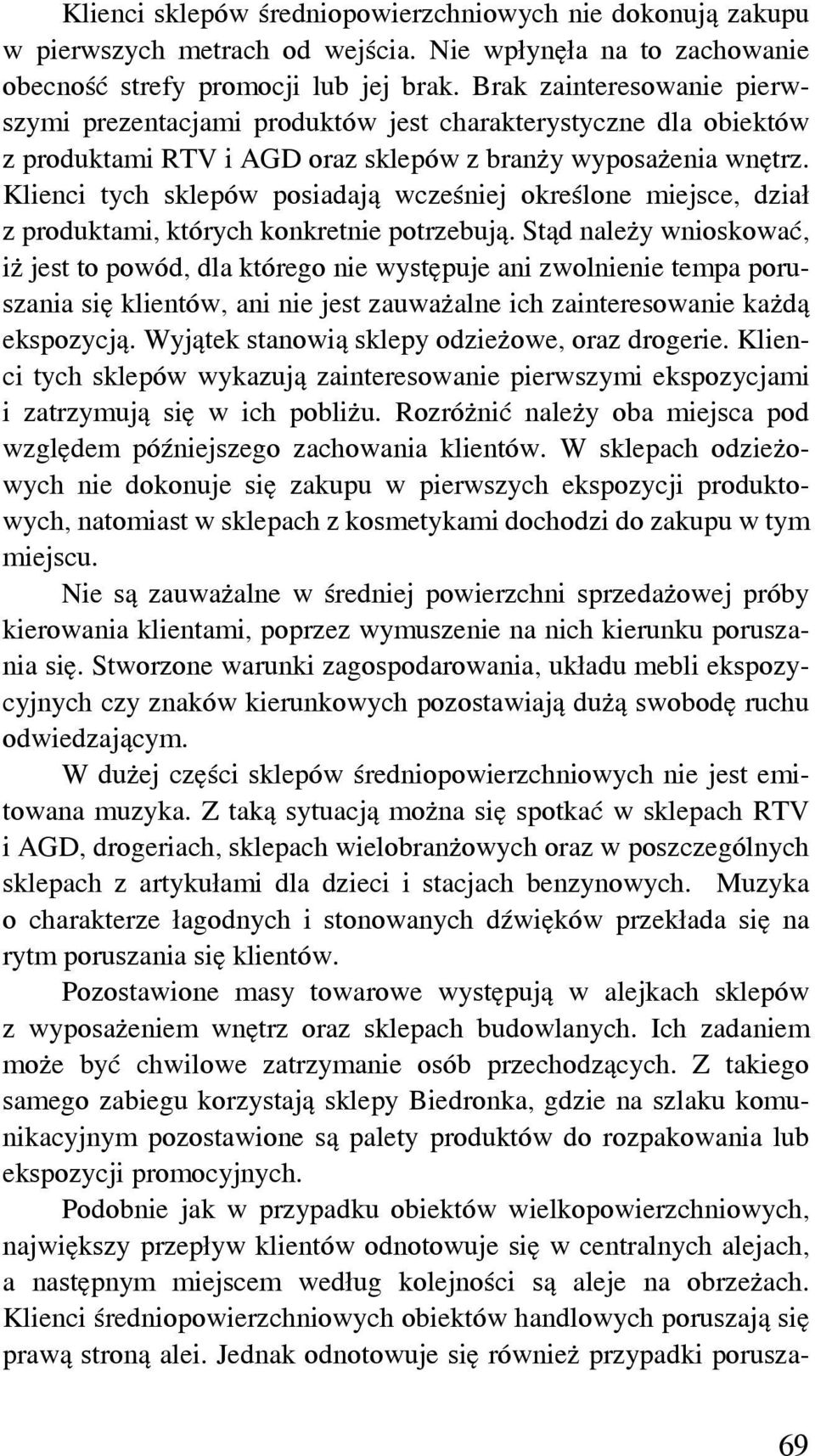 Klienci sklepów średniopowierzchniowych nie dokonują zakupu w pierwszych metrach od wejścia. Nie wpłynęła na to zachowanie obecność strefy promocji lub jej brak. Brak zainteresowanie pierwszymi prezentacjami produktów jest charakterystyczne dla obiektów z produktami RTV i AGD oraz sklepów z branży wyposażenia wnętrz. Klienci tych sklepów posiadają wcześniej określone miejsce, dział z produktami, których konkretnie potrzebują. Stąd należy wnioskować, iż jest to powód, dla którego nie występuje ani zwolnienie tempa poruszania się klientów, ani nie jest zauważalne ich zainteresowanie każdą ekspozycją. Wyjątek stanowią sklepy odzieżowe, oraz drogerie. Klienci tych sklepów wykazują zainteresowanie pierwszymi ekspozycjami i zatrzymują się w ich pobliżu. Rozróżnić należy oba miejsca pod względem późniejszego zachowania klientów. W sklepach odzieżowych nie dokonuje się zakupu w pierwszych ekspozycji produktowych, natomiast w sklepach z kosmetykami dochodzi do zakupu w tym miejscu.

Nie są zauważalne w średniej powierzchni sprzedażowej próby kierowania klientami, poprzez wymuszenie na nich kierunku poruszania się. Stworzone warunki zagospodarowania, układu mebli ekspozycyjnych czy znaków kierunkowych pozostawiają dużą swobodę ruchu odwiedzającym.

W dużej części sklepów średniopowierzchniowych nie jest emitowana muzyka. Z taką sytuacją można się spotkać w sklepach RTV i AGD, drogeriach, sklepach wielobranżowych oraz w poszczególnych sklepach z artykułami dla dzieci i stacjach benzynowych. Muzyka o charakterze łagodnych i stonowanych dźwięków przekłada się na rytm poruszania się klientów.

Pozostawione masy towarowe występują w alejkach sklepów z wyposażeniem wnętrz oraz sklepach budowlanych. Ich zadaniem może być chwilowe zatrzymanie osób przechodzących. Z takiego samego zabiegu korzystają sklepy Biedronka, gdzie na szlaku komunikacyjnym pozostawione są palety produktów do rozpakowania lub ekspozycji promocyjnych.

Podobnie jak w przypadku obiektów wielkopowierzchniowych, największy przepływ klientów odnotowuje się w centralnych alejach, a następnym miejscem według kolejności są aleje na obrzeżach. Klienci średniopowierzchniowych obiektów handlowych poruszają się prawą stroną alei. Jednak odnotowuje się również przypadki porusza-

69